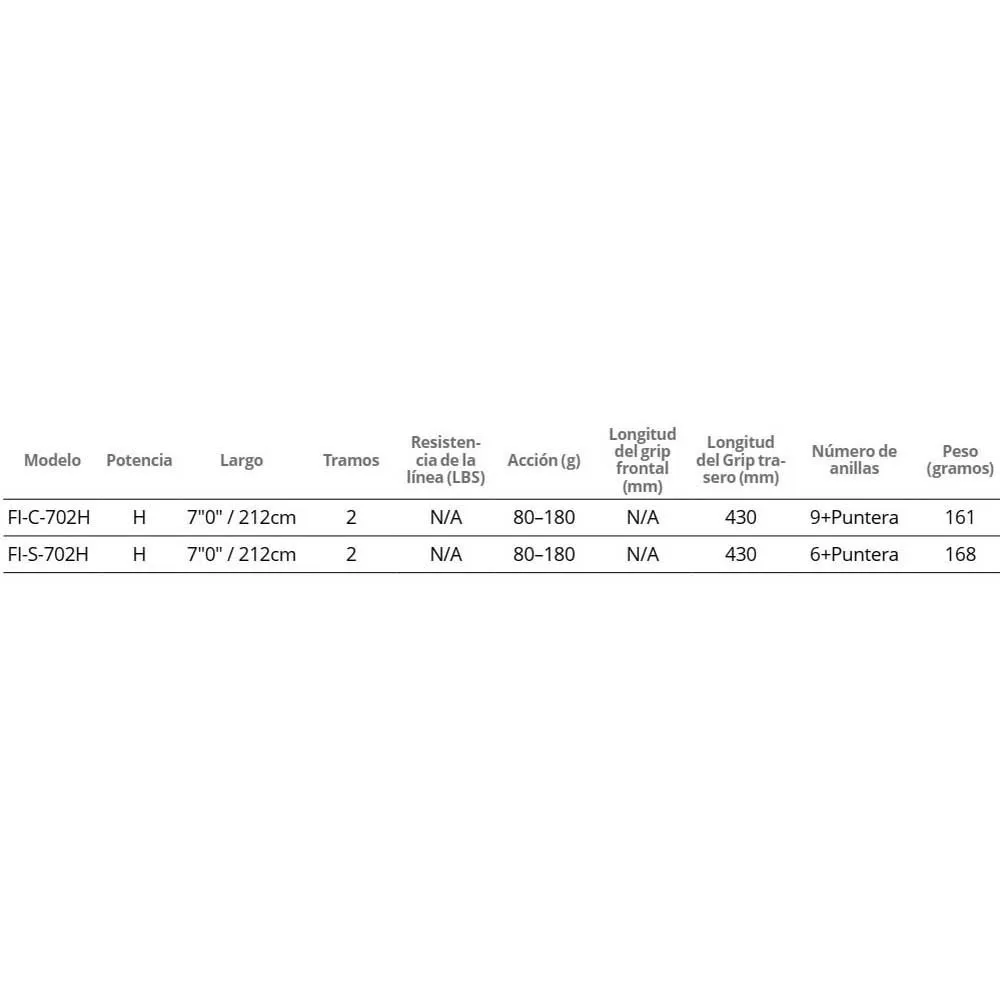 | Modelo | Potencia | Largo | Tramos | Resistencia de la línea (LBS) | Acción (g) | Longitud del grip frontal (mm) | Longitud del Grip trasero (mm) | Número de anillas | Peso (gramos) |
|---|---|---|---|---|---|---|---|---|---|
| FI-C-702H | H | 7"0" / 212cm | 2 | N/A | 80–180 | N/A | 430 | 9+Puntera | 161 |
| FI-S-702H | H | 7"0" / 212cm | 2 | N/A | 80–180 | N/A | 430 | 6+Puntera | 168 |